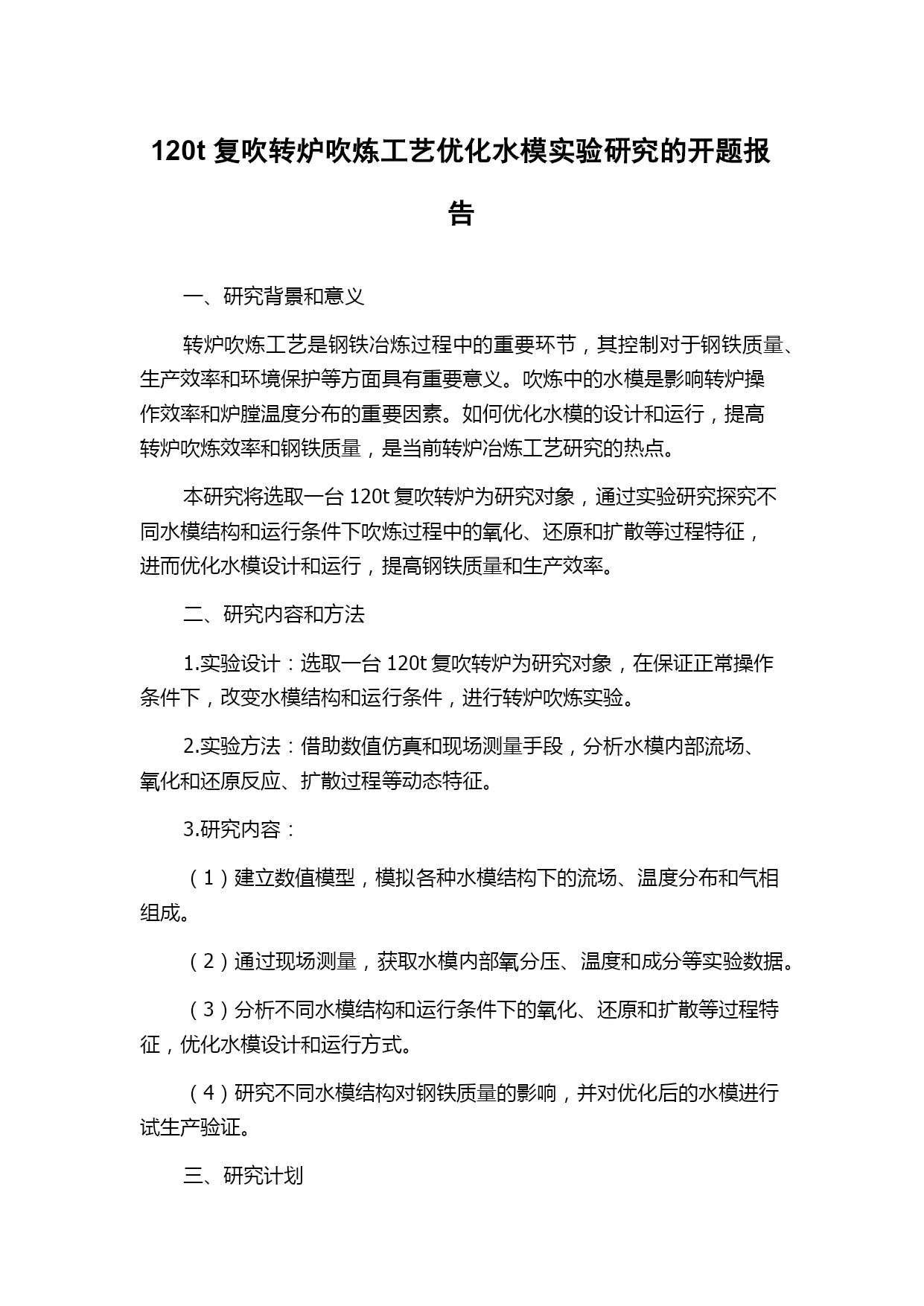 120t 复吹转炉吹炼工艺优化水模实验研究的开题报告

一、研究背景和意义

转炉吹炼工艺是钢铁冶炼过程中的重要环节，其控制对于钢铁质量、生产效率和环境保护等方面具有重要意义。吹炼中的水模是影响转炉操作效率和炉膛温度分布的重要因素。如何优化水模的设计和运行，提高转炉吹炼效率和钢铁质量，是当前转炉冶炼工艺研究的热点。

本研究将选取一台 120t 复吹转炉为研究对象，通过实验研究探究不同水模结构和运行条件下吹炼过程中的氧化、还原和扩散等过程特征，进而优化水模设计和运行，提高钢铁质量和生产效率。

二、研究内容和方法

1.实验设计：选取一台 120t 复吹转炉为研究对象，在保证正常操作条件下，改变水模结构和运行条件，进行转炉吹炼实验。

2.实验方法：借助数值仿真和现场测量手段，分析水模内部流场、氧化和还原反应、扩散过程等动态特征。

3.研究内容：

（1）建立数值模型，模拟各种水模结构下的流场、温度分布和气相组成。

（2）通过现场测量，获取水模内部氧分压、温度和成分等实验数据。

（3）分析不同水模结构和运行条件下的氧化、还原和扩散等过程特征，优化水模设计和运行方式。

（4）研究不同水模结构对钢铁质量的影响，并对优化后的水模进行试生产验证。

三、研究计划